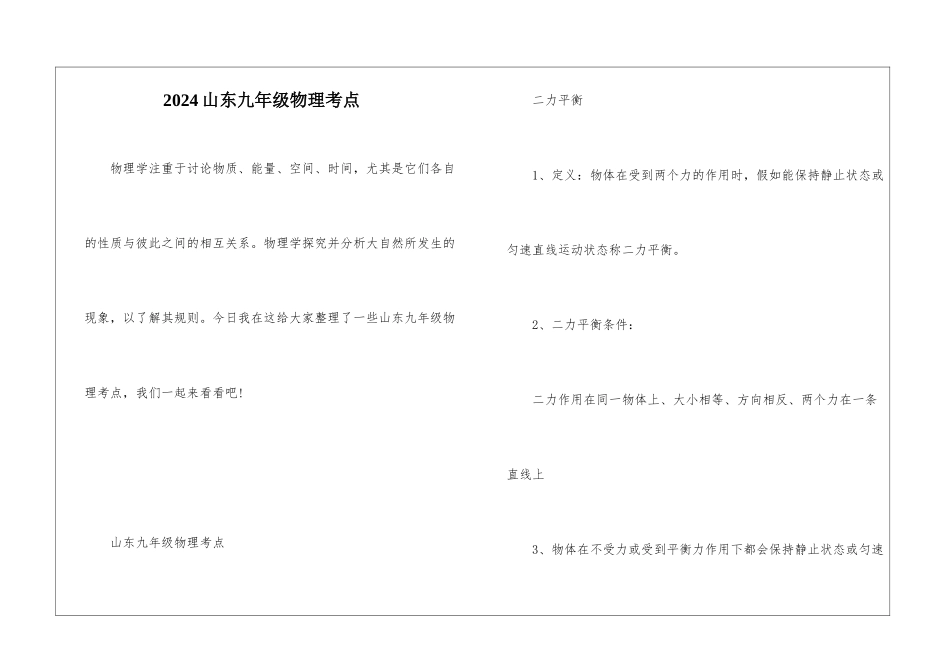 2024山东九年级物理考点

物理学注重于讨论物质、能量、空间、时间，尤其是它们各自的性质与彼此之间的相互关系。物理学探究并分析大自然所发生的现象，以了解其规则。今日我在这给大家整理了一些山东九年级物理考点，我们一起来看看吧!

山东九年级物理考点

二力平衡

1、定义：物体在受到两个力的作用时，假如能保持静止状态或匀速直线运动状态称二力平衡。

2、二力平衡条件：

二力作用在同一物体上、大小相等、方向相反、两个力在一条直线上

3、物体在不受力或受到平衡力作用下都会保持静止状态或匀速